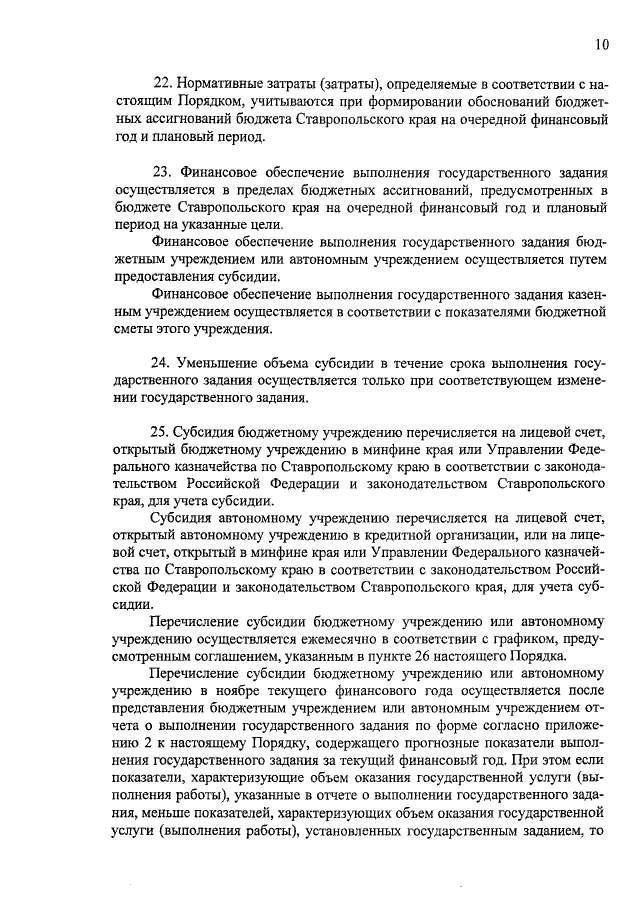 10

22. Нормативные затраты (затраты), определяемые в соответствии с настоящим Порядком, учитываются при формировании обоснований бюджетных ассигнований бюджета Ставропольского края на очередной финансовый год и плановый период.

23. Финансовое обеспечение выполнения государственного задания осуществляется в пределах бюджетных ассигнований, предусмотренных в бюджете Ставропольского края на очередной финансовый год и плановый период на указанные цели.

Финансовое обеспечение выполнения государственного задания бюджетным учреждением или автономным учреждением осуществляется путем предоставления субсидии.

Финансовое обеспечение выполнения государственного задания казенным учреждением осуществляется в соответствии с показателями бюджетной сметы этого учреждения.

24. Уменьшение объема субсидии в течение срока выполнения государственного задания осуществляется только при соответствующем изменении государственного задания.

25. Субсидия бюджетному учреждению перечисляется на лицевой счет, открытый бюджетному учреждению в минфине края или Управлении Федерального казначейства по Ставропольскому краю в соответствии с законодательством Российской Федерации и законодательством Ставропольского края, для учета субсидии.

Субсидия автономному учреждению перечисляется на лицевой счет, открытый автономному учреждению в кредитной организации, или на лицевой счет, открытый в минфине края или Управлении Федерального казначейства по Ставропольскому краю в соответствии с законодательством Российской Федерации и законодательством Ставропольского края, для учета субсидии.

Перечисление субсидии бюджетному учреждению или автономному учреждению осуществляется ежемесячно в соответствии с графиком, предусмотренным соглашением, указанным в пункте 26 настоящего Порядка.

Перечисление субсидии бюджетному учреждению или автономному учреждению в ноябре текущего финансового года осуществляется после представления бюджетным учреждением или автономным учреждением отчета о выполнении государственного задания по форме согласно приложению 2 к настоящему Порядку, содержащего прогнозные показатели выполнения государственного задания за текущий финансовый год. При этом если показатели, характеризующие объем оказания государственной услуги (выполнения работы), указанные в отчете о выполнении государственного задания, меньше показателей, характеризующих объем оказания государственной услуги (выполнения работы), установленных государственным заданием, то